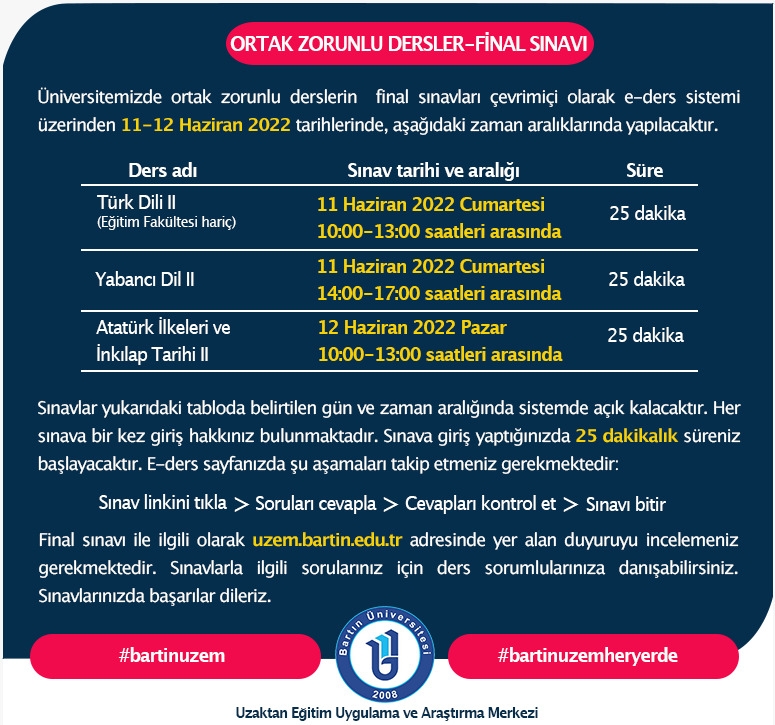 ORTAK ZORUNLU DERSLER-FİNAL SINAVI

Üniversitemizde ortak zorunlu derslerin final sınavları çevrimiçi olarak e-ders sistemi üzerinden 11-12 Haziran 2022 tarihlerinde, aşağıdaki zaman aralıklarında yapılacaktır.

| Ders adı | Sınav tarihi ve aralığı | Süre |
|---|---|---|
| Türk Dili II (Eğitim Fakültesi hariç) | 11 Haziran 2022 Cumartesi 10:00-13:00 saatleri arasında | 25 dakika |
| Yabancı Dil II | 11 Haziran 2022 Cumartesi 14:00-17:00 saatleri arasında | 25 dakika |
| Atatürk İlkeleri ve İnkılap Tarihi II | 12 Haziran 2022 Pazar 10:00-13:00 saatleri arasında | 25 dakika |

Sınavlar yukarıdaki tabloda belirtilen gün ve zaman aralığında sistemde açık kalacaktır. Her sınava bir kez giriş hakkınız bulunmaktadır. Sınava giriş yaptığınızda 25 dakikalık süreniz başlayacaktır. E-ders sayfanızda şu aşamaları takip etmeniz gerekmektedir:

Sınav linkini tıkla > Soruları cevapla > Cevapları kontrol et > Sınavı bitir

Final sınavı ile ilgili olarak uzem.bartin.edu.tr adresinde yer alan duyuruyu incelemeniz gerekmektedir. Sınavlarla ilgili sorularınız için ders sorumlularınıza danışabilirsiniz. Sınavlarınızda başarılar dileriz.

#bartinuzem

Bartın Üniversitesi
2008

#bartinuzemheryerde

Uzaktan Eğitim Uygulama ve Araştırma Merkezi